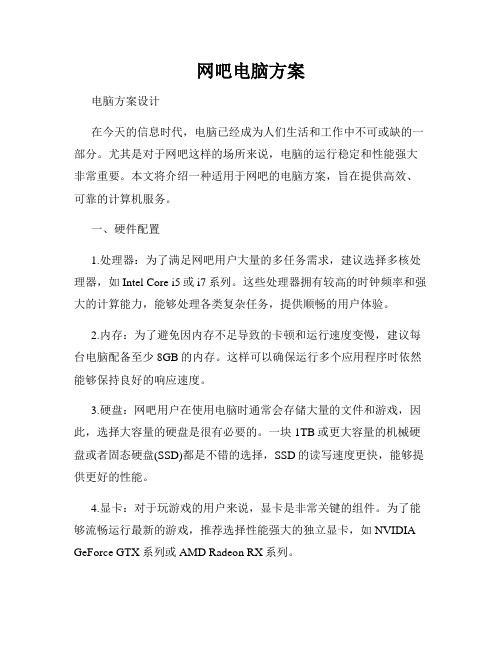 网吧电脑方案

电脑方案设计

在今天的信息时代，电脑已经成为人们生活和工作中不可或缺的一部分。尤其是对于网吧这样的场所来说，电脑的运行稳定和性能强大非常重要。本文将介绍一种适用于网吧的电脑方案，旨在提供高效、可靠的计算机服务。

一、硬件配置

1.处理器：为了满足网吧用户大量的多任务需求，建议选择多核处理器，如 Intel Core i5 或 i7 系列。这些处理器拥有较高的时钟频率和强大的计算能力，能够处理各类复杂任务，提供顺畅的用户体验。

2.内存：为了避免因内存不足导致的卡顿和运行速度变慢，建议每台电脑配备至少 8GB 的内存。这样可以确保运行多个应用程序时依然能够保持良好的响应速度。

3.硬盘：网吧用户在使用电脑时通常会存储大量的文件和游戏，因此，选择大容量的硬盘是很有必要的。一块 1TB 或更大容量的机械硬盘或者固态硬盘(SSD)都是不错的选择，SSD 的读写速度更快，能够提供更好的性能。

4.显卡：对于玩游戏的用户来说，显卡是非常关键的组件。为了能够流畅运行最新的游戏，推荐选择性能强大的独立显卡，如 NVIDIA GeForce GTX 系列或 AMD Radeon RX 系列。